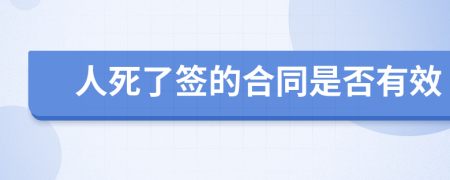 人死了签的合同是否有效